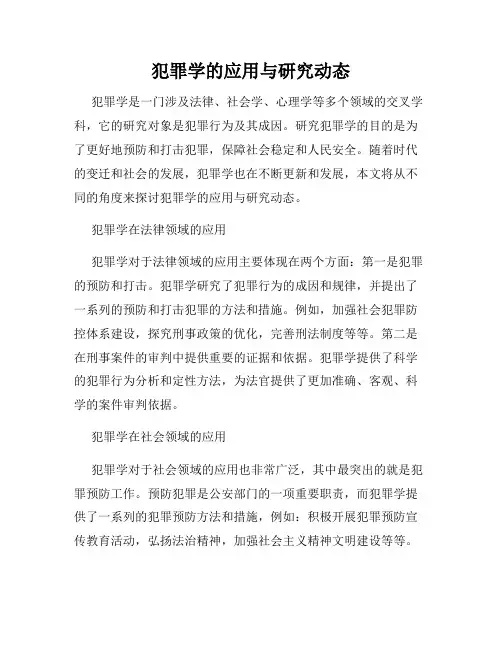 犯罪学的应用与研究动态

犯罪学是一门涉及法律、社会学、心理学等多个领域的交叉学科，它的研究对象是犯罪行为及其成因。研究犯罪学的目的是为了更好地预防和打击犯罪，保障社会稳定和人民安全。随着时代的变迁和社会的发展，犯罪学也在不断更新和发展，本文将从不同的角度来探讨犯罪学的应用与研究动态。

犯罪学在法律领域的应用

犯罪学对于法律领域的应用主要体现在两个方面：第一是犯罪的预防和打击。犯罪学研究了犯罪行为的成因和规律，并提出了一系列的预防和打击犯罪的方法和措施。例如，加强社会犯罪防控体系建设，探究刑事政策的优化，完善刑法制度等等。第二是在刑事案件的审判中提供重要的证据和依据。犯罪学提供了科学的犯罪行为分析和定性方法，为法官提供了更加准确、客观、科学的案件审判依据。

犯罪学在社会领域的应用

犯罪学对于社会领域的应用也非常广泛，其中最突出的就是犯罪预防工作。预防犯罪是公安部门的一项重要职责，而犯罪学提供了一系列的犯罪预防方法和措施，例如：积极开展犯罪预防宣传教育活动，弘扬法治精神，加强社会主义精神文明建设等等。